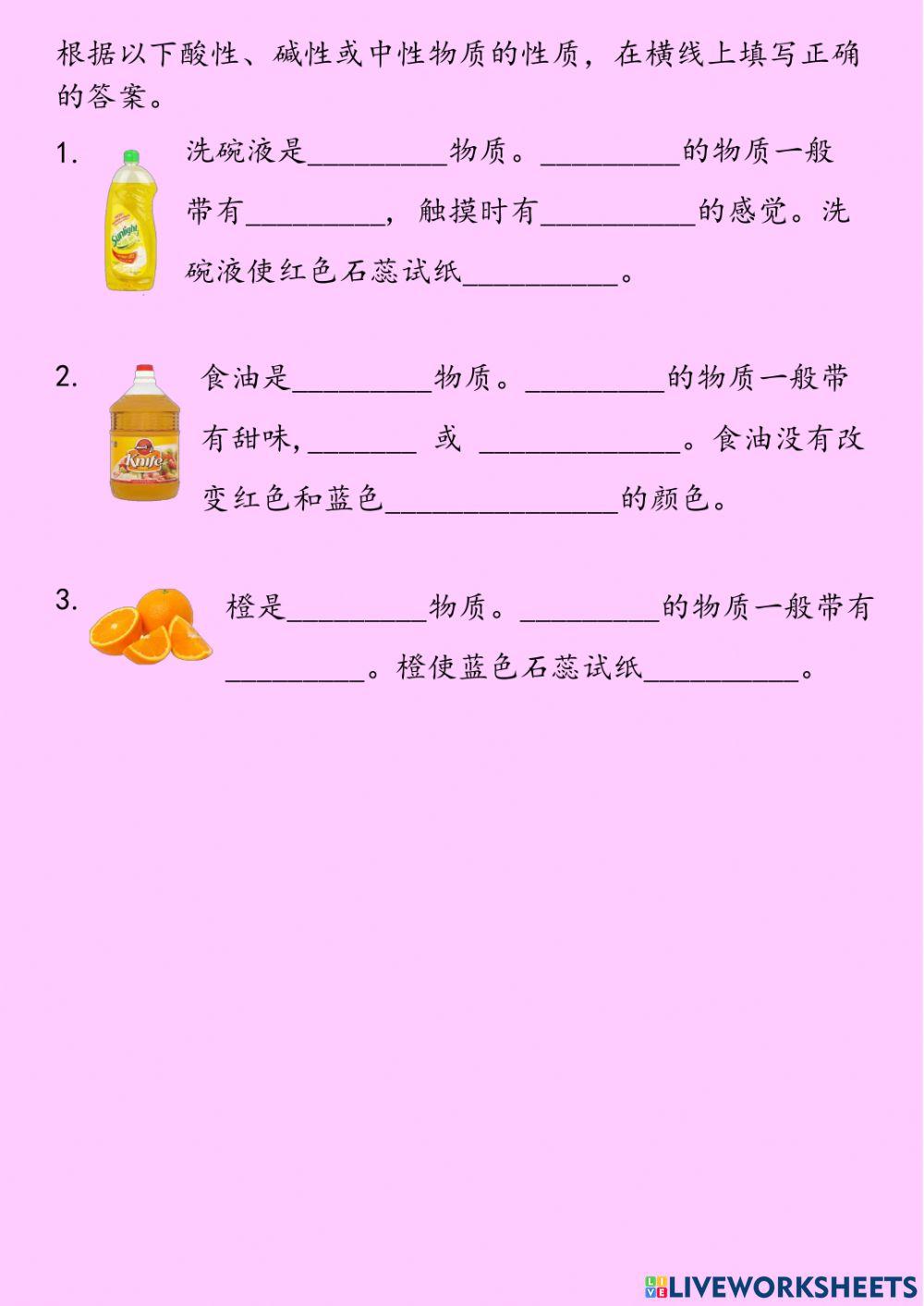 根据以下酸性、碱性或中性物质的性质，在横线上填写正确的答案。

1. 洗碗液是____物质。____的物质一般带有____，触摸时有____的感觉。洗碗液使红色石蕊试纸____。

2. 食油是____物质。____的物质一般带有甜味,____ 或 ____。食油没有改变红色和蓝色____的颜色。

3. 橙是____物质。____的物质一般带有____。橙使蓝色石蕊试纸____。

LIVEWORKSHEETS